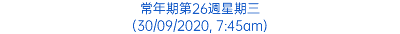 常年期第26週星期三
(30/09/2020, 7:45am)